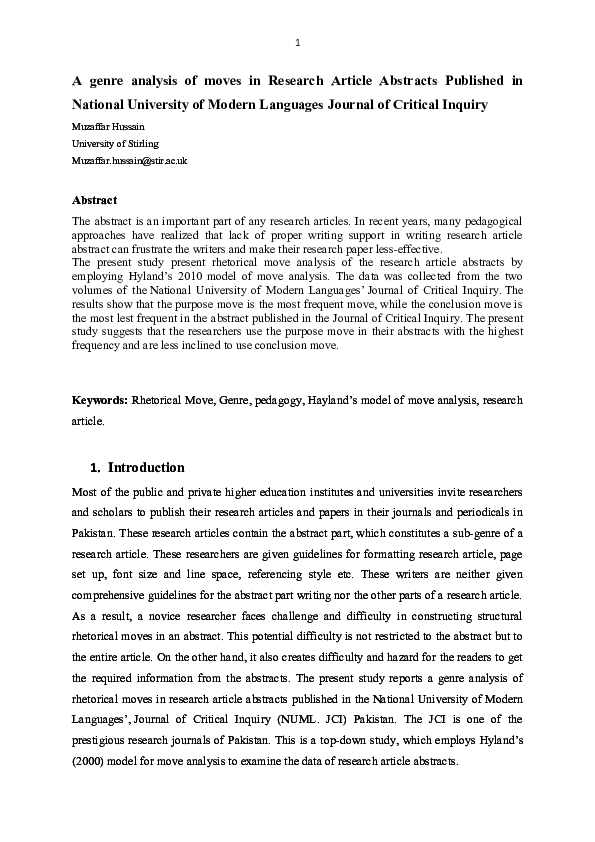 1

A genre analysis of moves in Research Article Abstracts Published in National University of Modern Languages Journal of Critical Inquiry

Muzaffar Hussain
University of Stirling
Muzaffar.hussain@stir.ac.uk

Abstract
The abstract is an important part of any research articles. In recent years, many pedagogical approaches have realized that lack of proper writing support in writing research article abstract can frustrate the writers and make their research paper less-effective.
The present study present rhetorical move analysis of the research article abstracts by employing Hyland's 2010 model of move analysis. The data was collected from the two volumes of the National University of Modern Languages' Journal of Critical Inquiry. The results show that the purpose move is the most frequent move, while the conclusion move is the most lest frequent in the abstract published in the Journal of Critical Inquiry. The present study suggests that the researchers use the purpose move in their abstracts with the highest frequency and are less inclined to use conclusion move.

Keywords: Rhetorical Move, Genre, pedagogy, Hayland's model of move analysis, research article.

1. Introduction
Most of the public and private higher education institutes and universities invite researchers and scholars to publish their research articles and papers in their journals and periodicals in Pakistan. These research articles contain the abstract part, which constitutes a sub-genre of a research article. These researchers are given guidelines for formatting research article, page set up, font size and line space, referencing style etc. These writers are neither given comprehensive guidelines for the abstract part writing nor the other parts of a research article. As a result, a novice researcher faces challenge and difficulty in constructing structural rhetorical moves in an abstract. This potential difficulty is not restricted to the abstract but to the entire article. On the other hand, it also creates difficulty and hazard for the readers to get the required information from the abstracts. The present study reports a genre analysis of rhetorical moves in research article abstracts published in the National University of Modern Languages', Journal of Critical Inquiry (NUML. JCI) Pakistan. The JCI is one of the prestigious research journals of Pakistan. This is a top-down study, which employs Hyland's (2000) model for move analysis to examine the data of research article abstracts.